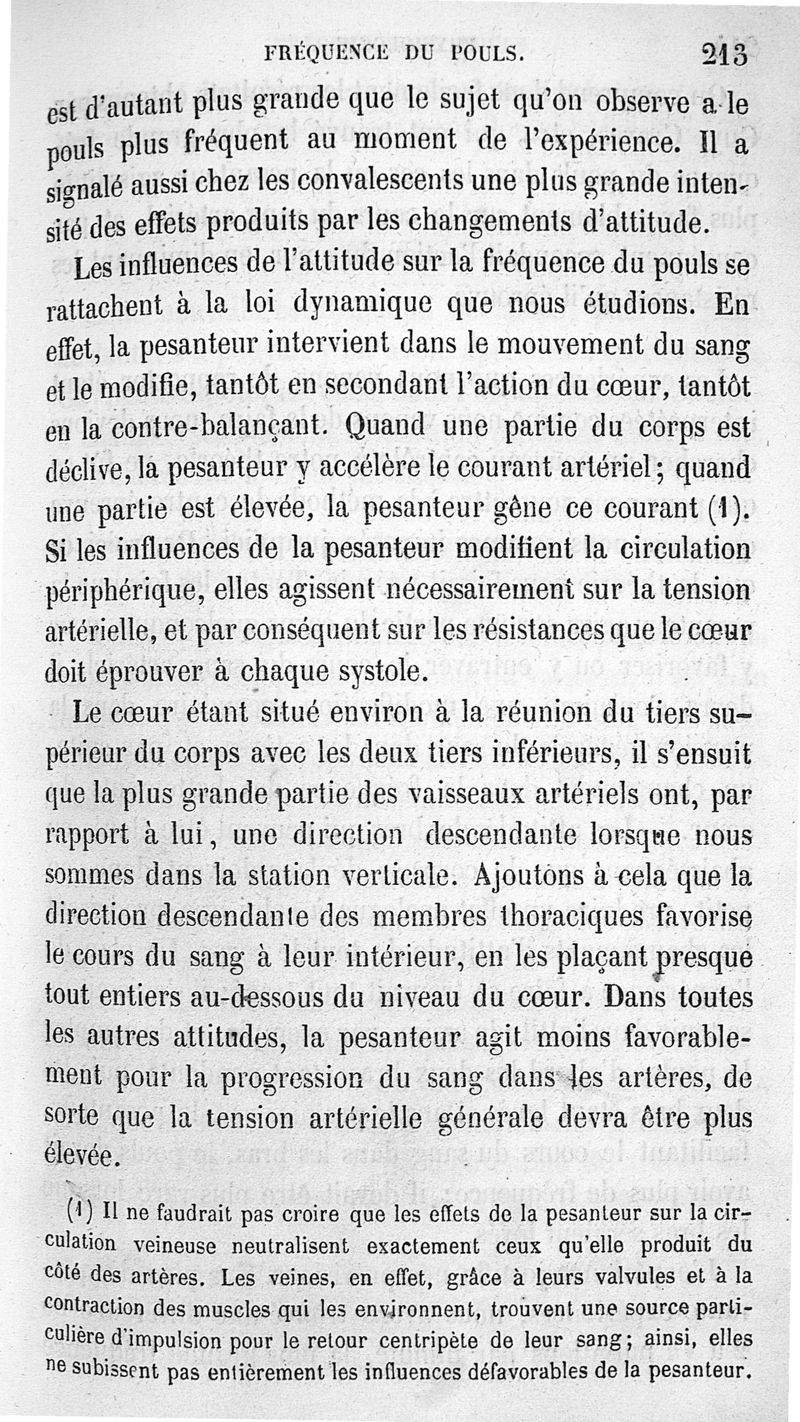 FRÉQUENCE DU POULS. 213

est d'autant plus grande que le sujet qu'on observe a le pouls plus fréquent au moment de l'expérience. Il a signalé aussi chez les convalescents une plus grande intensité des effets produits par les changements d'attitude.

Les influences de l'attitude sur la fréquence du pouls se rattachent à la loi dynamique que nous étudions. En effet, la pesanteur intervient dans le mouvement du sang et le modifie, tantôt en secondant l'action du cœur, tantôt en la contre-balançant. Quand une partie du corps est déclive, la pesanteur y accélère le courant artériel; quand une partie est élevée, la pesanteur gêne ce courant (1). Si les influences de la pesanteur modifient la circulation périphérique, elles agissent nécessairement sur la tension artérielle, et par conséquent sur les résistances que le cœur doit éprouver à chaque systole.

Le cœur étant situé environ à la réunion du tiers supérieur du corps avec les deux tiers inférieurs, il s'ensuit que la plus grande partie des vaisseaux artériels ont, par rapport à lui, une direction descendante lorsque nous sommes dans la station verticale. Ajoutons à cela que la direction descendante des membres thoraciques favorise le cours du sang à leur intérieur, en les plaçant presque tout entiers au-dessous du niveau du cœur. Dans toutes les autres attitudes, la pesanteur agit moins favorablement pour la progression du sang dans les artères, de sorte que la tension artérielle générale devra être plus élevée.

(1) Il ne faudrait pas croire que les effets de la pesanteur sur la circulation veineuse neutralisent exactement ceux qu'elle produit du côté des artères. Les veines, en effet, grâce à leurs valvules et à la contraction des muscles qui les environnent, trouvent une source particulière d'impulsion pour le retour centripète de leur sang; ainsi, elles ne subissent pas entièrement les influences défavorables de la pesanteur.